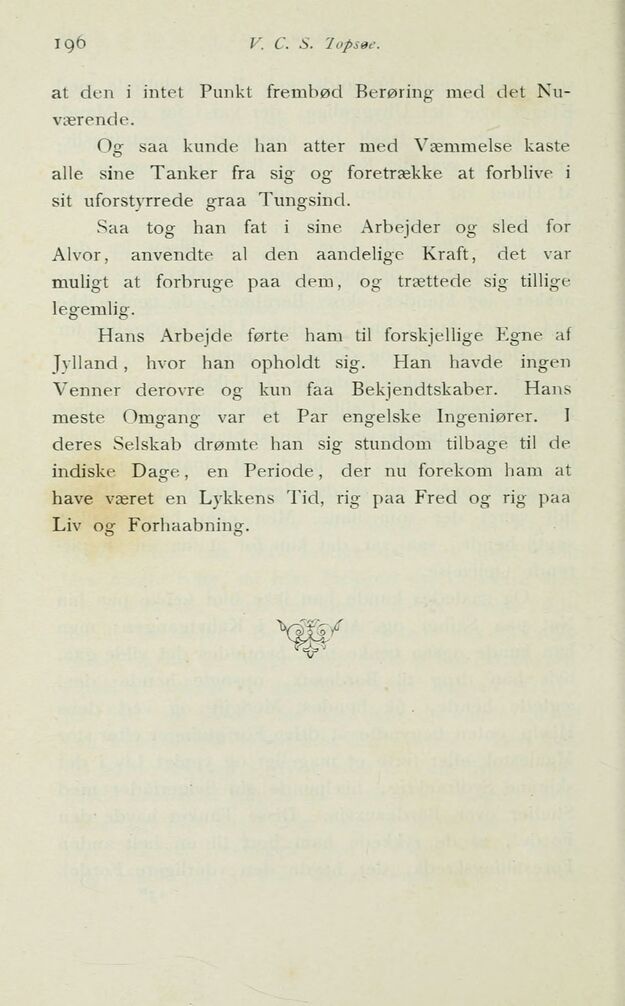 196 V. C. S. Topsøe.

at den i intet Punkt frembød Berøring med det Nuværende.

Og saa kunde han atter med Væmmelse kaste alle sine Tanker fra sig og foretrække at forblive i sit uforstyrrede graa Tungsind.

Saa tog han fat i sine Arbejder og sled for Alvor, anvendte al den aandelige Kraft, det var muligt at forbruge paa dem, og trættede sig tillige legemlig.

Hans Arbejde førte ham til forskjellige Egne af Jylland, hvor han opholdt sig. Han havde ingen Venner derovre og kun faa Bekjendtskaber. Hans meste Omgang var et Par engelske Ingeniører. I deres Selskab drømte han sig stundom tilbage til de indiske Dage, en Periode, der nu forekom ham at have været en Lykkens Tid, rig paa Fred og rig paa Liv og Forhaabning.